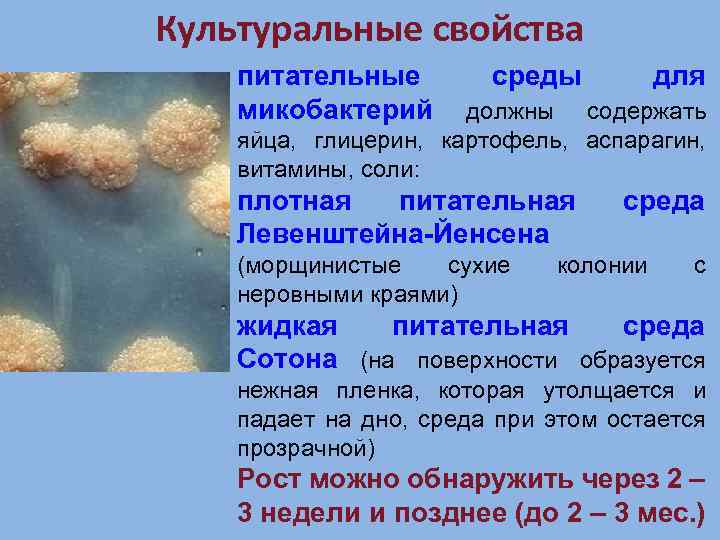 Культуральные свойства

питательные среды для микобактерий должны содержать яйца, глицерин, картофель, аспарагин, витамины, соли:

плотная питательная среда Левенштейна-Йенсена (морщинистые сухие колонии с неровными краями)

жидкая питательная среда Сотона (на поверхности образуется нежная пленка, которая утолщается и падает на дно, среда при этом остается прозрачной)

Рост можно обнаружить через 2 – 3 недели и позднее (до 2 – 3 мес.)